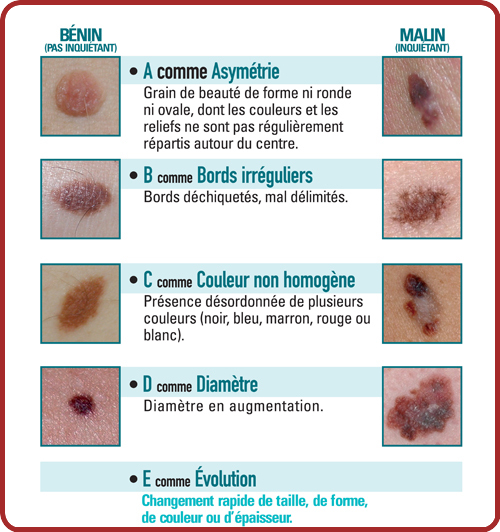 BÉNIN
(PAS INQUIÉTANT)

MALIN
(INQUIÉTANT)

• A comme Asymétrie
Grain de beauté de forme ni ronde ni ovale, dont les couleurs et les reliefs ne sont pas régulièrement répartis autour du centre.

• B comme Bords irréguliers
Bords déchiquetés, mal délimités.

• C comme Couleur non homogène
Présence désordonnée de plusieurs couleurs (noir, bleu, marron, rouge ou blanc).

• D comme Diamètre
Diamètre en augmentation.

• E comme Évolution
Changement rapide de taille, de forme, de couleur ou d'épaisseur.